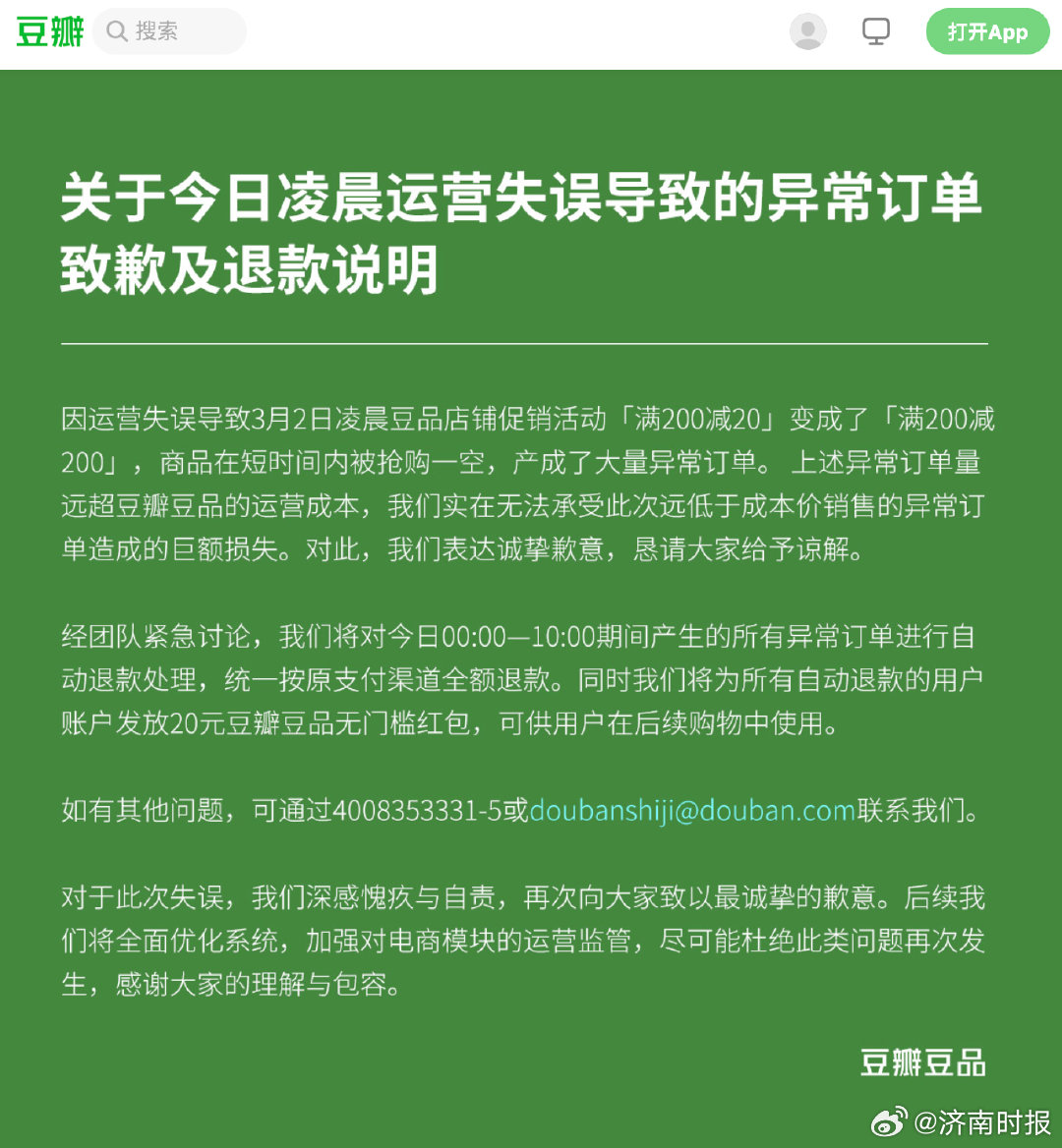 豆瓣 搜索 打开App

关于今日凌晨运营失误导致的异常订单致歉及退款说明

因运营失误导致3月2日凌晨豆品店铺促销活动「满200减20」变成了「满200减200」，商品在短时间内被抢购一空，产成了大量异常订单。 上述异常订单量远超豆瓣豆品的运营成本，我们实在无法承受此次远低于成本价销售的异常订单造成的巨额损失。对此，我们表达诚挚歉意，恳请大家给予谅解。

经团队紧急讨论，我们将对今日00:00—10:00期间产生的所有异常订单进行自动退款处理，统一按原支付渠道全额退款。同时我们将为所有自动退款的用户账户发放20元豆瓣豆品无门槛红包，可供用户在后续购物中使用。

如有其他问题，可通过4008353331-5或doubanshiji@douban.com联系我们。

对于此次失误，我们深感愧疚与自责，再次向大家致以最诚挚的歉意。后续我们将全面优化系统，加强对电商模块的运营监管，尽可能杜绝此类问题再次发生，感谢大家的理解与包容。

豆瓣豆品

@济南时报